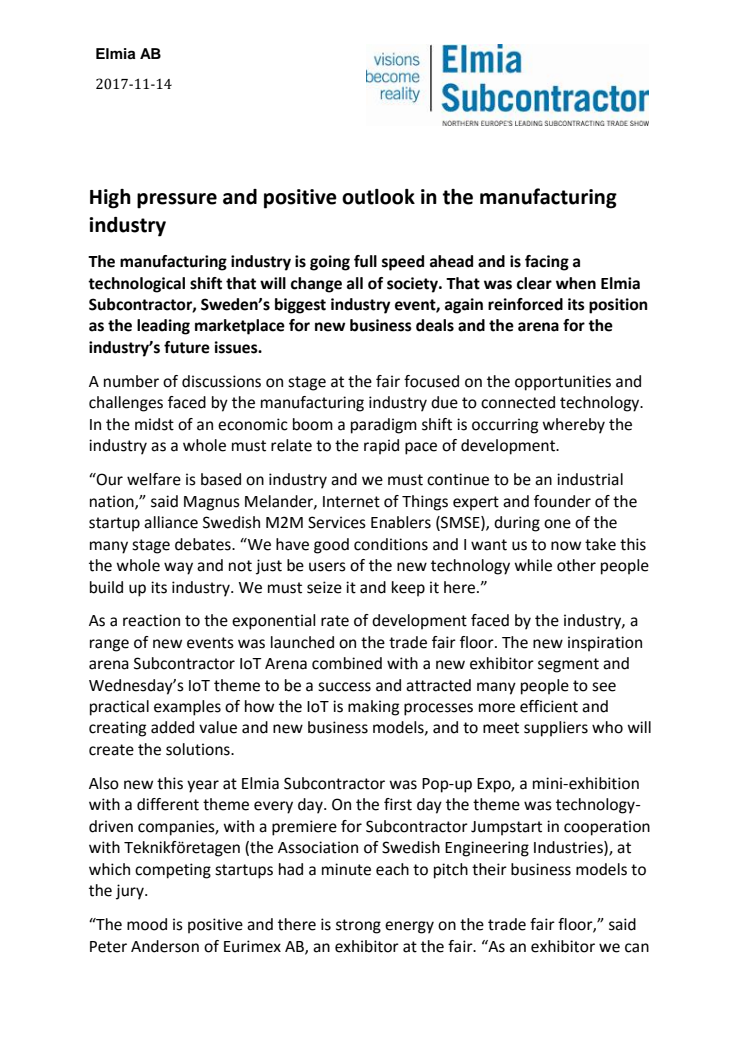 Elmia AB
2017-11-14

visions become reality

Elmia Subcontractor

NORTHERN EUROPE'S LEADING SUBCONTRACTING TRADE SHOW

High pressure and positive outlook in the manufacturing industry

The manufacturing industry is going full speed ahead and is facing a technological shift that will change all of society. That was clear when Elmia Subcontractor, Sweden's biggest industry event, again reinforced its position as the leading marketplace for new business deals and the arena for the industry's future issues.

A number of discussions on stage at the fair focused on the opportunities and challenges faced by the manufacturing industry due to connected technology. In the midst of an economic boom a paradigm shift is occurring whereby the industry as a whole must relate to the rapid pace of development.

"Our welfare is based on industry and we must continue to be an industrial nation," said Magnus Melander, Internet of Things expert and founder of the startup alliance Swedish M2M Services Enablers (SMSE), during one of the many stage debates. "We have good conditions and I want us to now take this the whole way and not just be users of the new technology while other people build up its industry. We must seize it and keep it here."

As a reaction to the exponential rate of development faced by the industry, a range of new events was launched on the trade fair floor. The new inspiration arena Subcontractor IoT Arena combined with a new exhibitor segment and Wednesday's IoT theme to be a success and attracted many people to see practical examples of how the IoT is making processes more efficient and creating added value and new business models, and to meet suppliers who will create the solutions.

Also new this year at Elmia Subcontractor was Pop-up Expo, a mini-exhibition with a different theme every day. On the first day the theme was technology-driven companies, with a premiere for Subcontractor Jumpstart in cooperation with Teknikföretagen (the Association of Swedish Engineering Industries), at which competing startups had a minute each to pitch their business models to the jury.

"The mood is positive and there is strong energy on the trade fair floor," said Peter Anderson of Eurimex AB, an exhibitor at the fair. "As an exhibitor we can